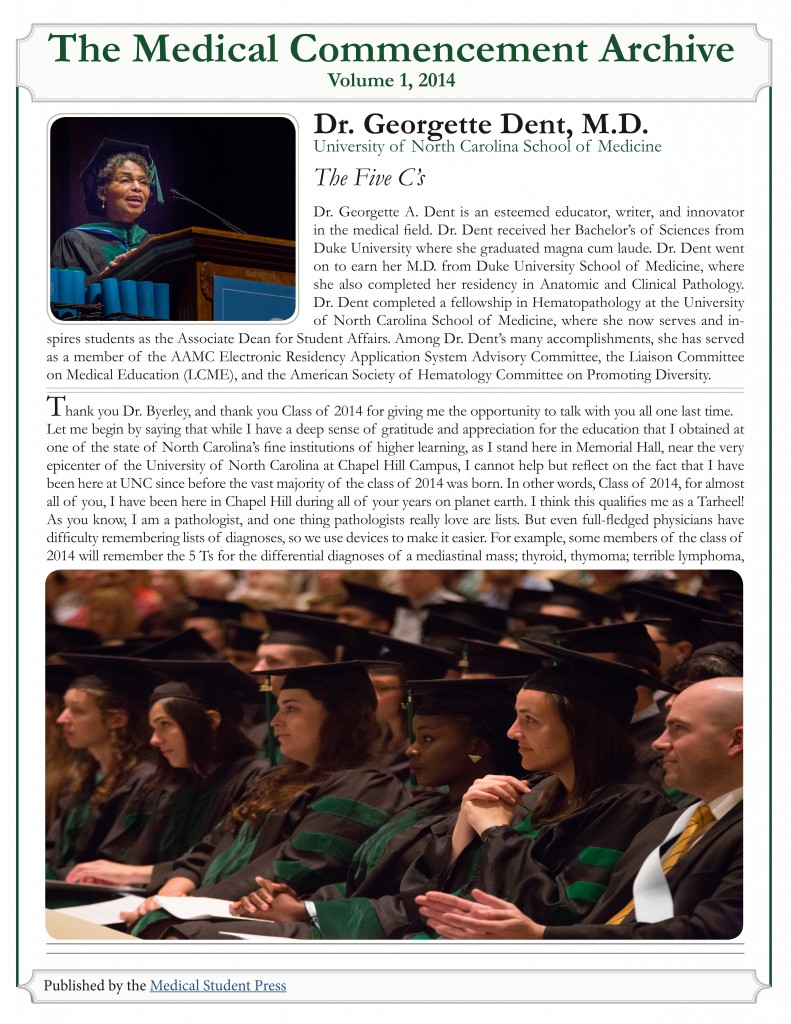 The Medical Commencement Archive
Volume 1, 2014

Dr. Georgette Dent, M.D.
University of North Carolina School of Medicine

The Five C's

Dr. Georgette A. Dent is an esteemed educator, writer, and innovator in the medical field. Dr. Dent received her Bachelor's of Sciences from Duke University where she graduated magna cum laude. Dr. Dent went on to earn her M.D. from Duke University School of Medicine, where she also completed her residency in Anatomic and Clinical Pathology. Dr. Dent completed a fellowship in Hematopathology at the University of North Carolina School of Medicine, where she now serves and inspires students as the Associate Dean for Student Affairs. Among Dr. Dent's many accomplishments, she has served as a member of the AAMC Electronic Residency Application System Advisory Committee, the Liaison Committee on Medical Education (LCME), and the American Society of Hematology Committee on Promoting Diversity.

Thank you Dr. Byerley, and thank you Class of 2014 for giving me the opportunity to talk with you all one last time. Let me begin by saying that while I have a deep sense of gratitude and appreciation for the education that I obtained at one of the state of North Carolina's fine institutions of higher learning, as I stand here in Memorial Hall, near the very epicenter of the University of North Carolina at Chapel Hill Campus, I cannot help but reflect on the fact that I have been here at UNC since before the vast majority of the class of 2014 was born. In other words, Class of 2014, for almost all of you, I have been here in Chapel Hill during all of your years on planet earth. I think this qualifies me as a Tarheel! As you know, I am a pathologist, and one thing pathologists really love are lists. But even full-fledged physicians have difficulty remembering lists of diagnoses, so we use devices to make it easier. For example, some members of the class of 2014 will remember the 5 Ts for the differential diagnoses of a mediastinal mass; thyroid, thymoma; terrible lymphoma,

Published by the Medical Student Press